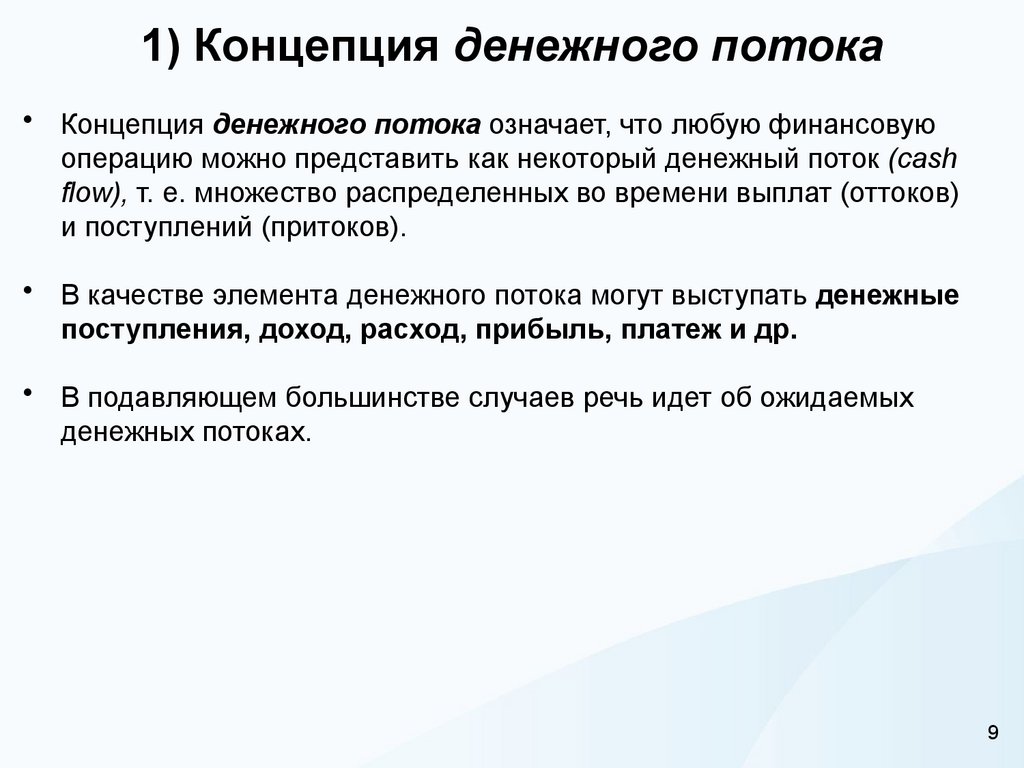 1) Концепция денежного потока

• Концепция денежного потока означает, что любую финансовую операцию можно представить как некоторый денежный поток (cash flow), т. е. множество распределенных во времени выплат (оттоков) и поступлений (притоков).

• В качестве элемента денежного потока могут выступать денежные поступления, доход, расход, прибыль, платеж и др.

• В подавляющем большинстве случаев речь идет об ожидаемых денежных потоках.

9